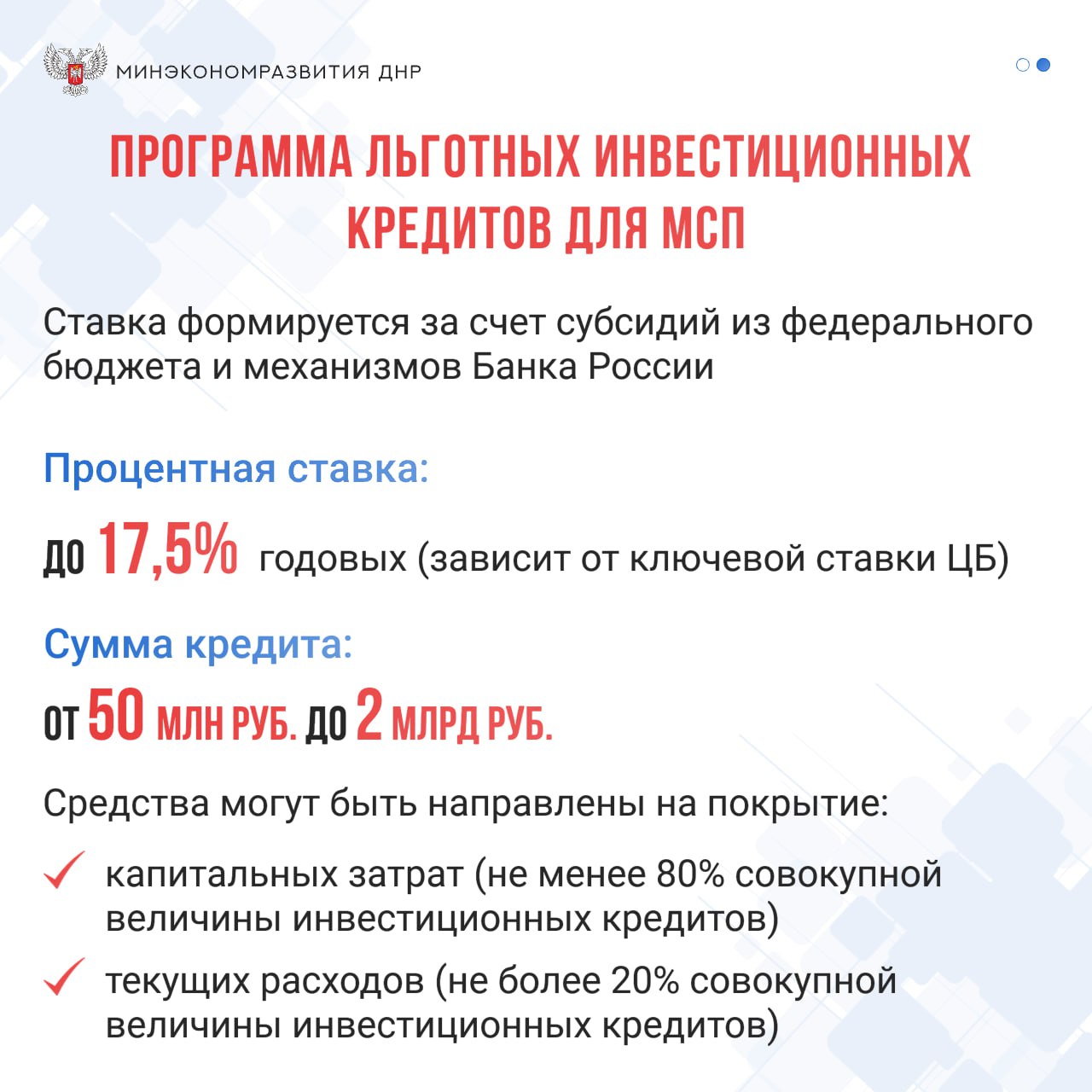 МИНЭКОНОМРАЗВИТИЯ ДНР

ПРОГРАММА ЛЬГОТНЫХ ИНВЕСТИЦИОННЫХ КРЕДИТОВ ДЛЯ МСП

Ставка формируется за счет субсидий из федерального бюджета и механизмов Банка России

Процентная ставка:

ДО 17,5% годовых (зависит от ключевой ставки ЦБ)

Сумма кредита:

ОТ 50 МЛН РУБ. ДО 2 МЛРД РУБ.

Средства могут быть направлены на покрытие:

капитальных затрат (не менее 80% совокупной величины инвестиционных кредитов)

текущих расходов (не более 20% совокупной величины инвестиционных кредитов)